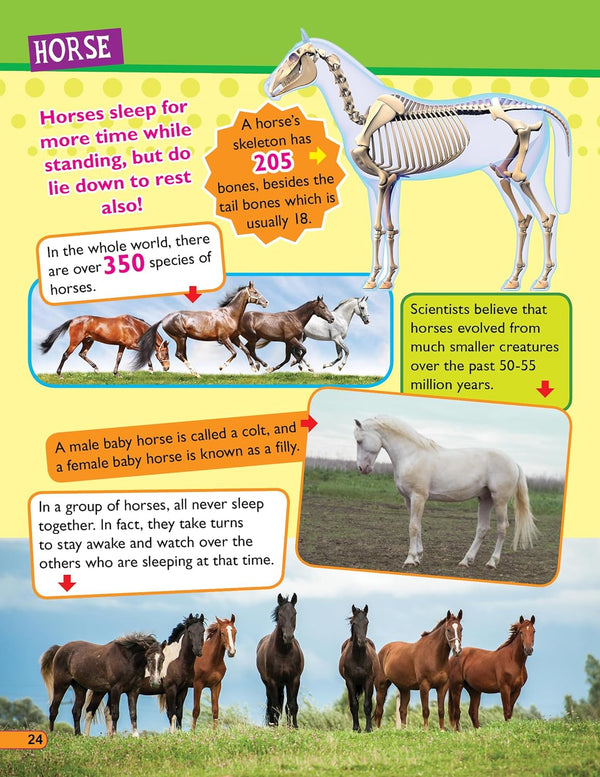 HORSE

Horses sleep for more time while standing, but do lie down to rest also!

A horse's skeleton has 205 bones, besides the tail bones which is usually 18.

In the whole world, there are over 350 species of horses.

Scientists believe that horses evolved from much smaller creatures over the past 50-55 million years.

A male baby horse is called a colt, and a female baby horse is known as a filly.

In a group of horses, all never sleep together. In fact, they take turns to stay awake and watch over the others who are sleeping at that time.

24